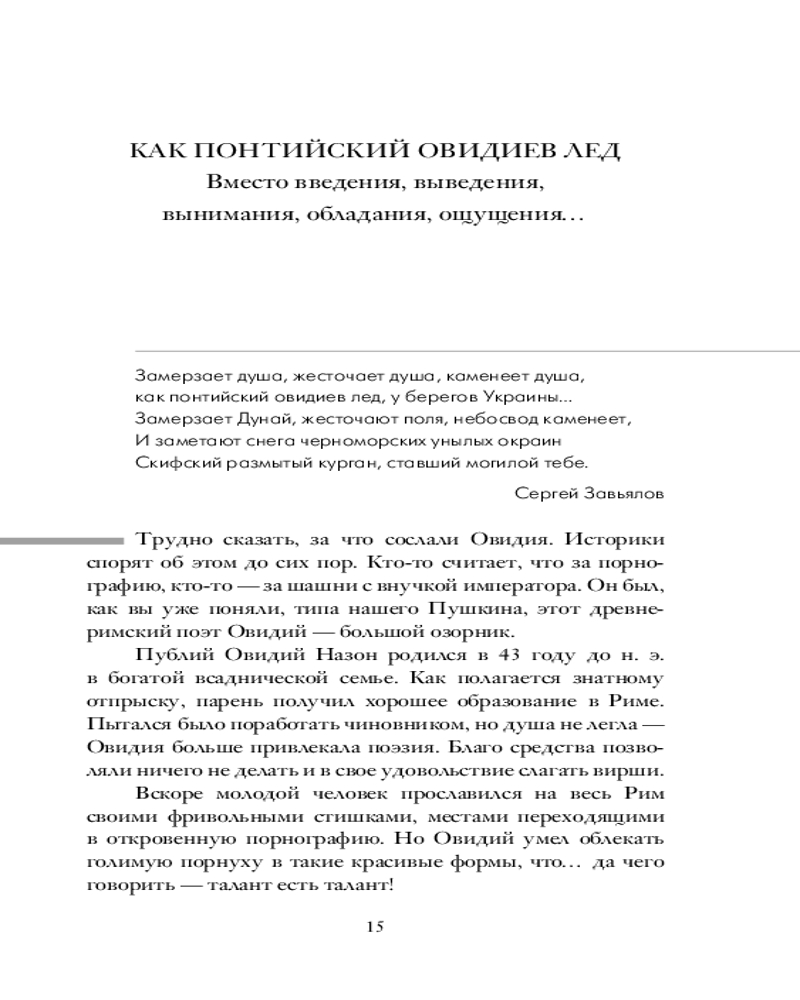 КАК ПОНТИЙСКИЙ ОВИДИЕВ ЛЕД
Вместо введения, выведения, вынимания, обладания, ощущения…

Замерзает душа, жесточает душа, каменеет душа,
как понтийский овидиев лед, у берегов Украины...
Замерзает Дунай, жесточают поля, небосвод каменеет,
И заметают снега черноморских унылых окраин
Скифский размытый курган, ставший могилой тебе.

Сергей Завьялов

Трудно сказать, за что сослали Овидия. Историки спорят об этом до сих пор. Кто-то считает, что за порнографию, кто-то — за шашни с внучкой императора. Он был, как вы уже поняли, типа нашего Пушкина, этот древнеримский поэт Овидий — большой озорник.

Публий Овидий Назон родился в 43 году до н. э. в богатой всаднической семье. Как полагается знатному отпрыску, парень получил хорошее образование в Риме. Пытался было поработать чиновником, но душа не легла — Овидия больше привлекала поэзия. Благо средства позволяли ничего не делать и в свое удовольствие слагать вирши.

Вскоре молодой человек прославился на весь Рим своими фривольными стишками, местами переходящими в откровенную порнографию. Но Овидий умел облекать голимую порнуху в такие красивые формы, что… да чего говорить — талант есть талант!

15